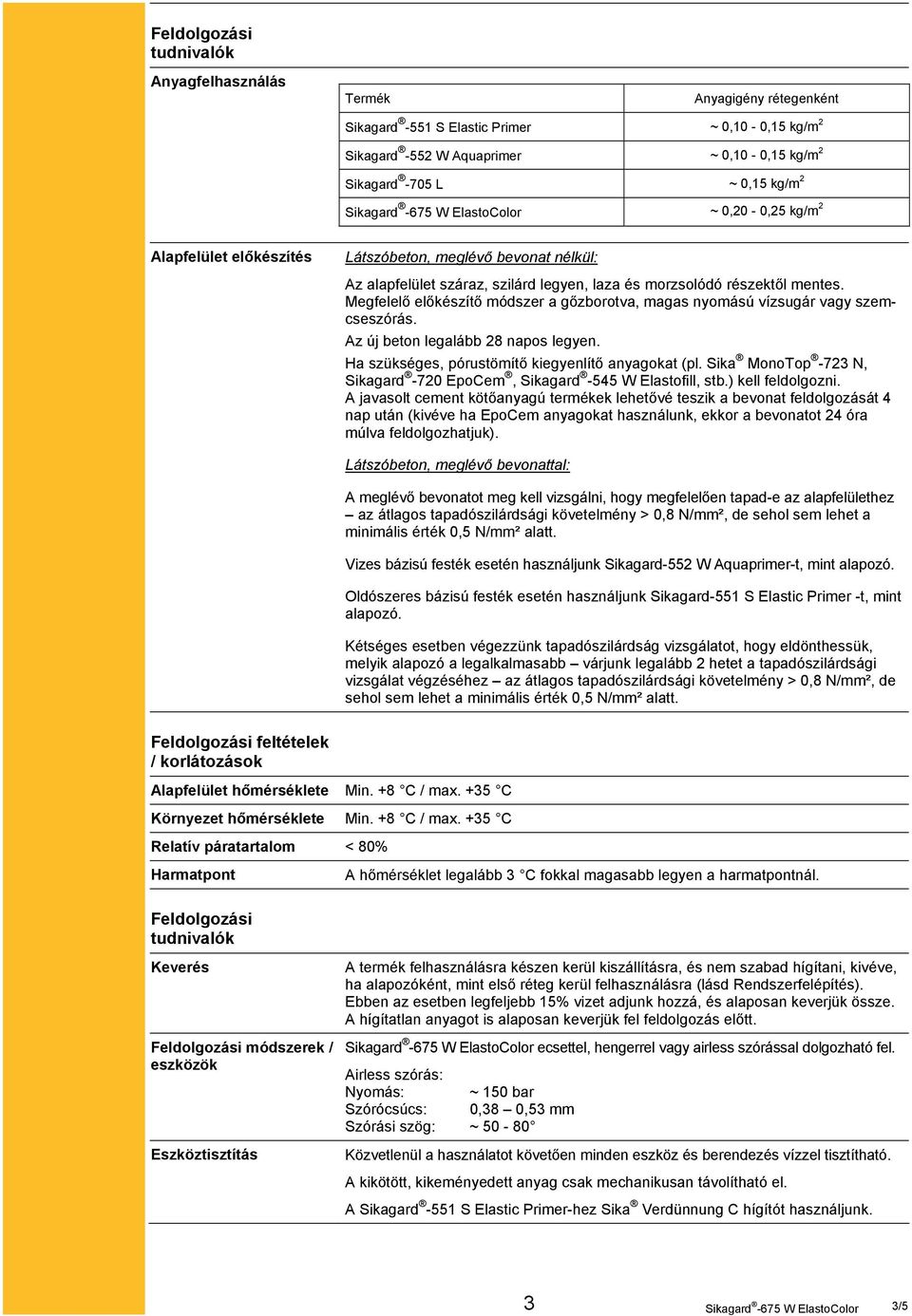 Feldolgozási tudnivalók

Anyagfelhasználás

| Termék | Anyagigény rétegenként |
|---|---|
| Sikagard®-551 S Elastic Primer | ~ 0,10 - 0,15 kg/m$^2$ |
| Sikagard®-552 W Aquaprimer | ~ 0,10 - 0,15 kg/m$^2$ |
| Sikagard®-705 L | ~ 0,15 kg/m$^2$ |
| Sikagard®-675 W ElastoColor | ~ 0,20 - 0,25 kg/m$^2$ |

Alapfelület előkészítés

Látszóbeton, meglévő bevonat nélkül:

Az alapfelület száraz, szilárd legyen, laza és morzsolódó részektől mentes. Megfelelő előkészítő módszer a gőzborotva, magas nyomású vízsugár vagy szemcseszórás.

Az új beton legalább 28 napos legyen.

Ha szükséges, pórustömítő kiegyenlítő anyagokat (pl. Sika® MonoTop®-723 N, Sikagard®-720 EpoCem®, Sikagard®-545 W Elastofill, stb.) kell feldolgozni.
A javasolt cement kötőanyagú termékek lehetővé teszik a bevonat feldolgozását 4 nap után (kivéve ha EpoCem anyagokat használunk, ekkor a bevonatot 24 óra múlva feldolgozhatjuk).

Látszóbeton, meglévő bevonattal:

A meglévő bevonatot meg kell vizsgálni, hogy megfelelően tapad-e az alapfelülethez – az átlagos tapadószilárdsági követelmény > 0,8 N/mm², de sehol sem lehet a minimális érték 0,5 N/mm² alatt.

Vizes bázisú festék esetén használjunk Sikagard-552 W Aquaprimer-t, mint alapozó.

Oldószeres bázisú festék esetén használjunk Sikagard-551 S Elastic Primer -t, mint alapozó.

Kétséges esetben végezzünk tapadószilárdság vizsgálatot, hogy eldönthessük, melyik alapozó a legalkalmasabb – várjunk legalább 2 hetet a tapadószilárdsági vizsgálat végzéséhez – az átlagos tapadószilárdsági követelmény > 0,8 N/mm², de sehol sem lehet a minimális érték 0,5 N/mm² alatt.

Feldolgozási feltételek / korlátozások

Alapfelület hőmérséklete Min. +8 °C / max. +35 °C

Környezet hőmérséklete Min. +8 °C / max. +35 °C

Relatív páratartalom < 80%

Harmatpont A hőmérséklet legalább 3 °C fokkal magasabb legyen a harmatpontnál.

Feldolgozási tudnivalók

Keverés

A termék felhasználásra készen kerül kiszállításra, és nem szabad hígítani, kivéve, ha alapozóként, mint első réteg kerül felhasználásra (lásd Rendszerfelépítés). Ebben az esetben legfeljebb 15% vizet adjunk hozzá, és alaposan keverjük össze. A hígítatlan anyagot is alaposan keverjük fel feldolgozás előtt.

Feldolgozási módszerek / eszközök

Sikagard®-675 W ElastoColor ecsettel, hengerrel vagy airless szórással dolgozható fel.

Airless szórás:
Nyomás: ~ 150 bar
Szórócsúcs: 0,38 – 0,53 mm
Szórási szög: ~ 50 - 80°

Eszköztisztítás

Közvetlenül a használatot követően minden eszköz és berendezés vízzel tisztítható.

A kikötött, kikeményedett anyag csak mechanikusan távolítható el.

A Sikagard®-551 S Elastic Primer-hez Sika® Verdünnung C hígítót használjunk.

3 Sikagard®-675 W ElastoColor 3/5